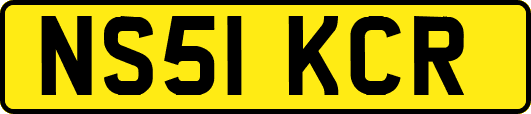 NS51 KCR